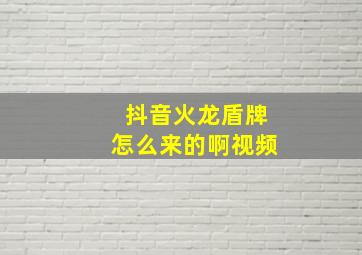 抖音火龙盾牌
怎么来的啊视频